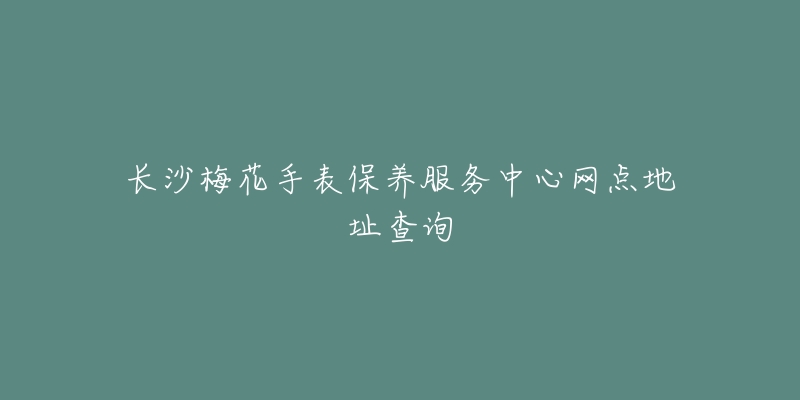 长沙梅花手表保养服务中心网点地址查询